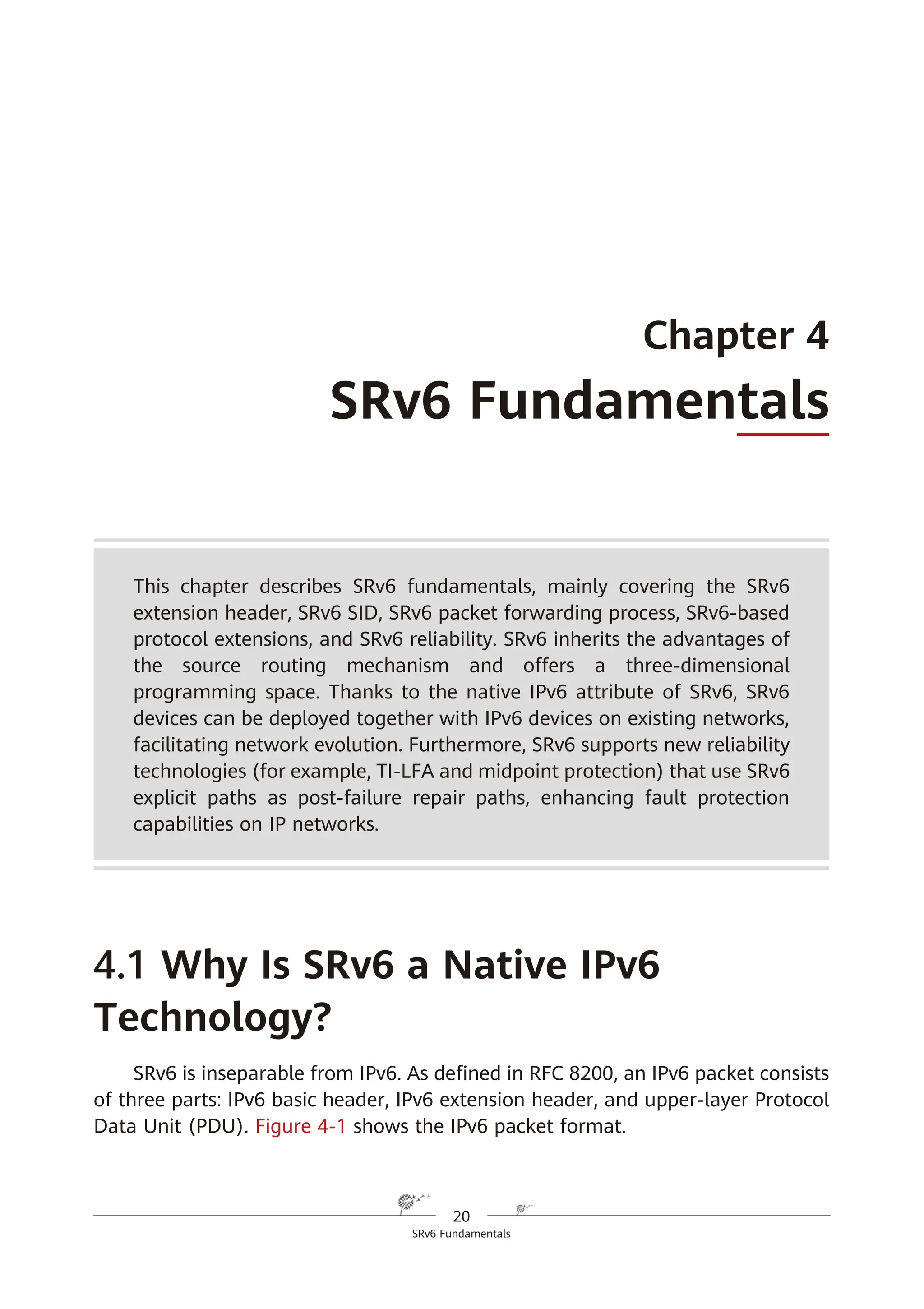 Chapter 4

SRv6 Fundamentals

This chapter describes SRv6 fundamentals, mainly covering the SRv6 extension header, SRv6 SID, SRv6 packet forwarding process, SRv6-based protocol extensions, and SRv6 reliability. SRv6 inherits the advantages of the source routing mechanism and offers a three-dimensional programming space. Thanks to the native IPv6 attribute of SRv6, SRv6 devices can be deployed together with IPv6 devices on existing networks, facilitating network evolution. Furthermore, SRv6 supports new reliability technologies (for example, TI-LFA and midpoint protection) that use SRv6 explicit paths as post-failure repair paths, enhancing fault protection capabilities on IP networks.

4.1 Why Is SRv6 a Native IPv6 Technology?

SRv6 is inseparable from IPv6. As defined in RFC 8200, an IPv6 packet consists of three parts: IPv6 basic header, IPv6 extension header, and upper-layer Protocol Data Unit (PDU). Figure 4-1 shows the IPv6 packet format.

20

SRv6 Fundamentals